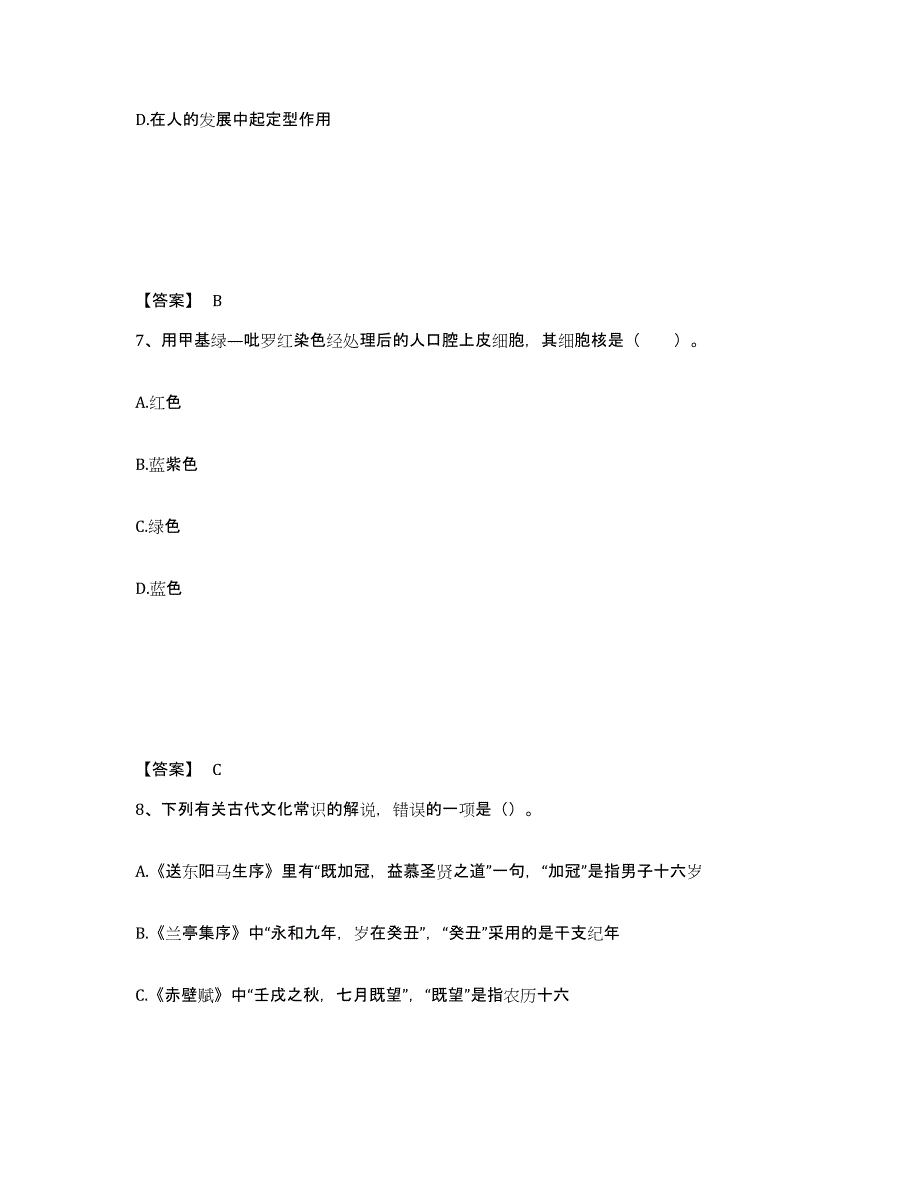 D.在人的发展中起定型作用

【答案】 B

7、用甲基绿—吡罗红染色经处理后的人口腔上皮细胞，其细胞核是（　　）。

A.红色

B.蓝紫色

C.绿色

D.蓝色

【答案】 C

8、下列有关古代文化常识的解说，错误的一项是（）。

A.《送东阳马生序》里有“既加冠，益慕圣贤之道”一句，“加冠”是指男子十六岁

B.《兰亭集序》中“永和九年，岁在癸丑”，“癸丑”采用的是干支纪年

C.《赤壁赋》中“壬戌之秋，七月既望”，“既望”是指农历十六